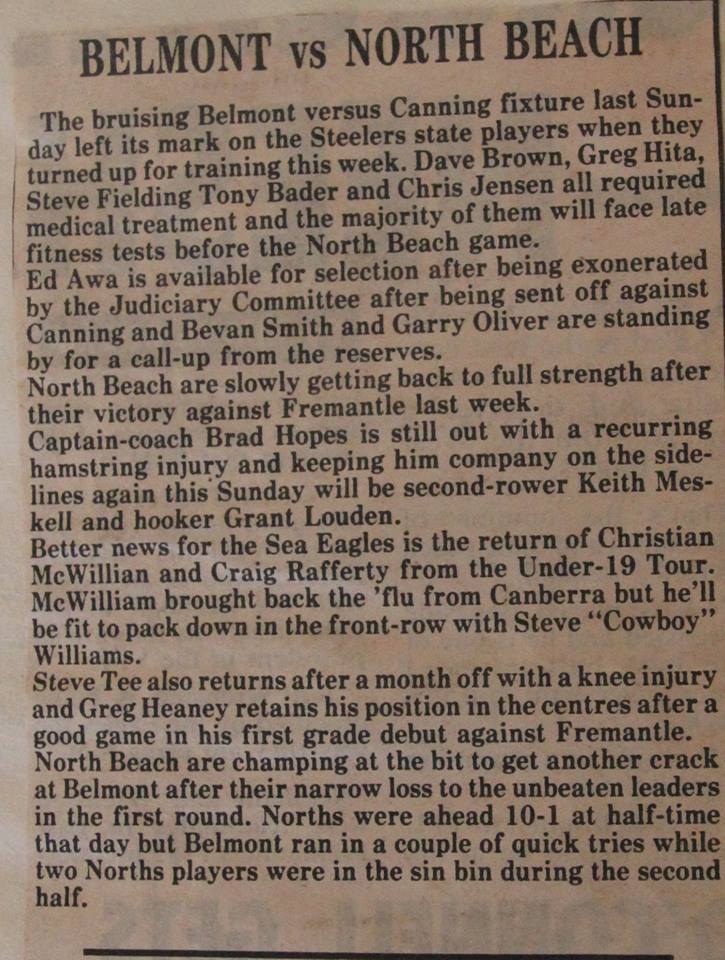 BELMONT vs NORTH BEACH

The bruising Belmont versus Canning fixture last Sunday left its mark on the Steelers state players when they turned up for training this week. Dave Brown, Greg Hita, Steve Fielding Tony Bader and Chris Jensen all required medical treatment and the majority of them will face late fitness tests before the North Beach game.
Ed Awa is available for selection after being exonerated by the Judiciary Committee after being sent off against Canning and Bevan Smith and Garry Oliver are standing by for a call-up from the reserves.
North Beach are slowly getting back to full strength after their victory against Fremantle last week.
Captain-coach Brad Hopes is still out with a recurring hamstring injury and keeping him company on the sidelines again this Sunday will be second-rower Keith Meskell and hooker Grant Louden.
Better news for the Sea Eagles is the return of Christian McWillian and Craig Rafferty from the Under-19 Tour. McWilliam brought back the 'flu from Canberra but he'll be fit to pack down in the front-row with Steve "Cowboy" Williams.
Steve Tee also returns after a month off with a knee injury and Greg Heaney retains his position in the centres after a good game in his first grade debut against Fremantle.
North Beach are champing at the bit to get another crack at Belmont after their narrow loss to the unbeaten leaders in the first round. Norths were ahead 10-1 at half-time that day but Belmont ran in a couple of quick tries while two Norths players were in the sin bin during the second half.